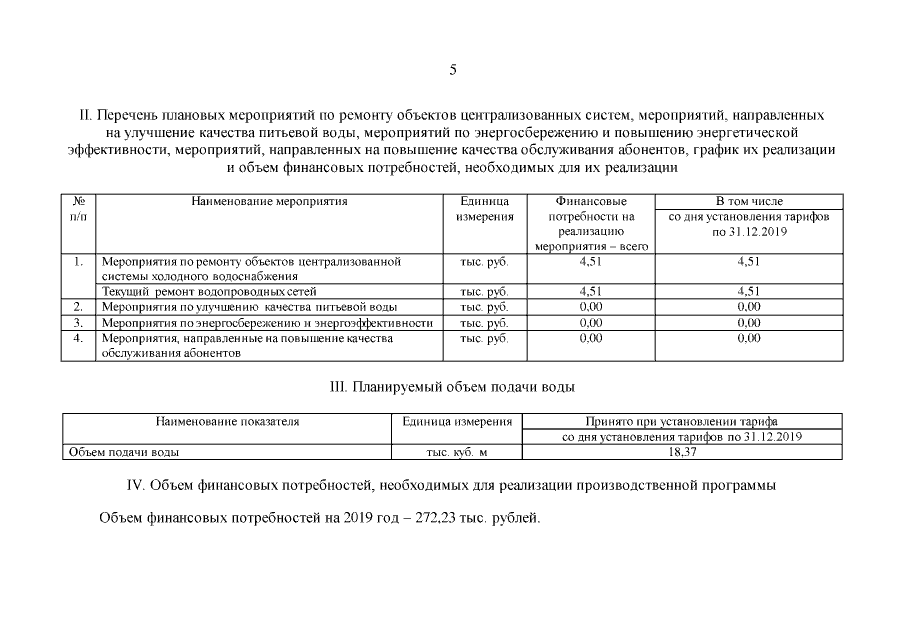 5

II. Перечень плановых мероприятий по ремонту объектов централизованных систем, мероприятий, направленных на улучшение качества питьевой воды, мероприятий по энергосбережению и повышению энергетической эффективности, мероприятий, направленных на повышение качества обслуживания абонентов, график их реализации и объем финансовых потребностей, необходимых для их реализации

| № п/п | Наименование мероприятия | Единица измерения | Финансовые потребности на реализацию мероприятия – всего | В том числе со дня установления тарифов по 31.12.2019 |
|---|---|---|---|---|
| 1. | Мероприятия по ремонту объектов централизованной системы холодного водоснабжения | тыс. руб. | 4,51 | 4,51 |
| | Текущий ремонт водопроводных сетей | тыс. руб. | 4,51 | 4,51 |
| 2. | Мероприятия по улучшению качества питьевой воды | тыс. руб. | 0,00 | 0,00 |
| 3. | Мероприятия по энергосбережению и энергоэффективности | тыс. руб. | 0,00 | 0,00 |
| 4. | Мероприятия, направленные на повышение качества обслуживания абонентов | тыс. руб. | 0,00 | 0,00 |

III. Планируемый объем подачи воды

| Наименование показателя | Единица измерения | Принято при установлении тарифа со дня установления тарифов по 31.12.2019 |
|---|---|---|
| Объем подачи воды | тыс. куб. м | 18,37 |

IV. Объем финансовых потребностей, необходимых для реализации производственной программы

Объем финансовых потребностей на 2019 год – 272,23 тыс. рублей.